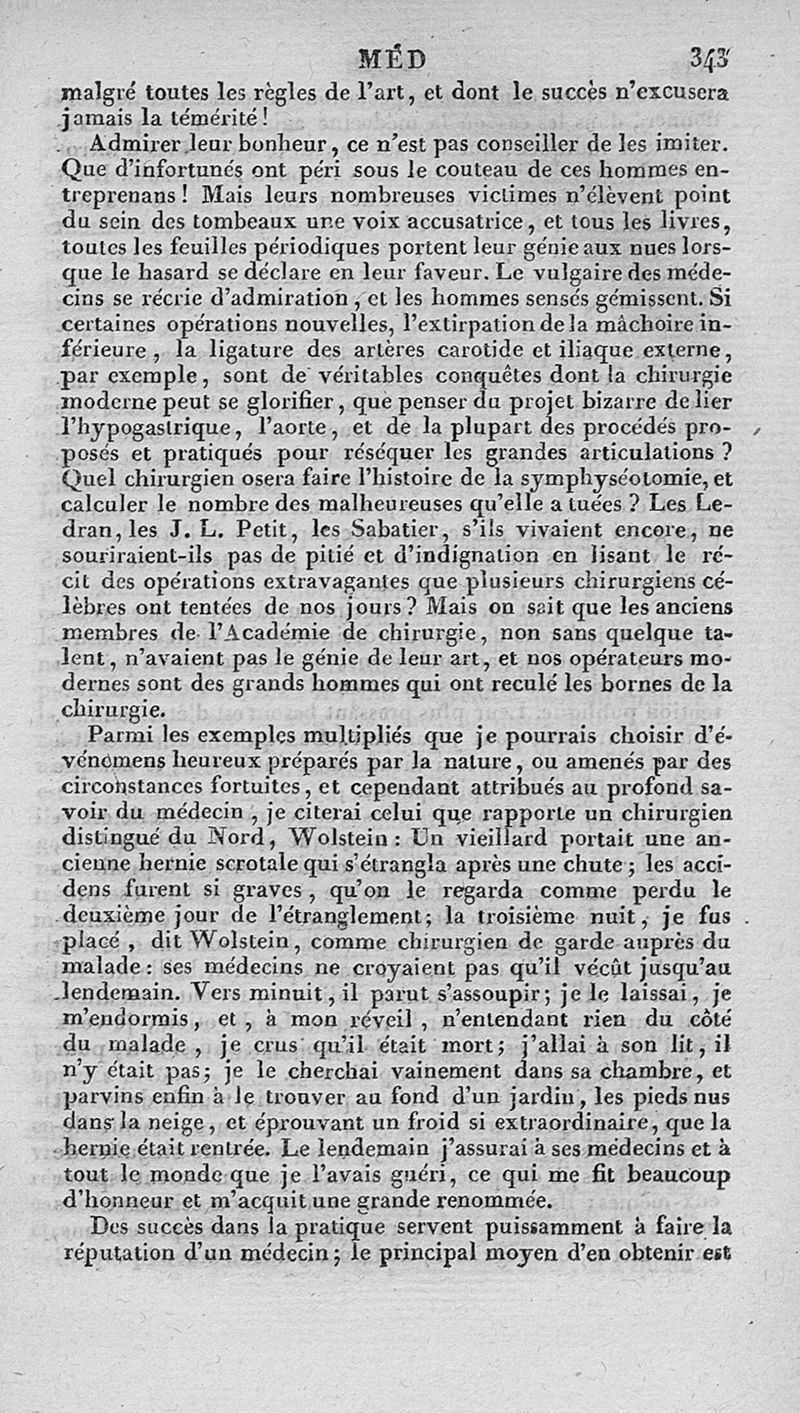 MÉD 343

malgré toutes les règles de l'art, et dont le succès n'excusera jamais la témérité!

Admirer leur bonheur, ce n'est pas conseiller de les imiter. Que d'infortunés ont péri sous le couteau de ces hommes entreprenans! Mais leurs nombreuses victimes n'élèvent point du sein des tombeaux une voix accusatrice, et tous les livres, toutes les feuilles périodiques portent leur génie aux nues lorsque le hasard se déclare en leur faveur. Le vulgaire des médecins se récrie d'admiration, et les hommes sensés gémissent. Si certaines opérations nouvelles, l'extirpation de la mâchoire inférieure, la ligature des artères carotide et iliaque externe, par exemple, sont de véritables conquêtes dont la chirurgie moderne peut se glorifier, que penser du projet bizarre de lier l'hypogastrique, l'aorte, et de la plupart des procédés proposés et pratiqués pour réséquer les grandes articulations? Quel chirurgien osera faire l'histoire de la symphyséotomie, et calculer le nombre des malheureuses qu'elle a tuées? Les Ledran, les J. L. Petit, les Sabatier, s'ils vivaient encore, ne souriraient-ils pas de pitié et d'indignation en lisant le récit des opérations extravagantes que plusieurs chirurgiens célèbres ont tentées de nos jours? Mais on sait que les anciens membres de l'Académie de chirurgie, non sans quelque talent, n'avaient pas le génie de leur art, et nos opérateurs modernes sont des grands hommes qui ont reculé les bornes de la chirurgie.

Parmi les exemples multipliés que je pourrais choisir d'événemens heureux préparés par la nature, ou amenés par des circonstances fortuites, et cependant attribués au profond savoir du médecin, je citerai celui que rapporte un chirurgien distingué du Nord, Wolstein: Un vieillard portait une ancienne hernie scrotale qui s'étrangla après une chute; les accidens furent si graves, qu'on le regarda comme perdu le deuxième jour de l'étranglement; la troisième nuit, je fus placé, dit Wolstein, comme chirurgien de garde auprès du malade: ses médecins ne croyaient pas qu'il vécût jusqu'au lendemain. Vers minuit, il parut s'assoupir; je le laissai, je m'endormis, et, à mon réveil, n'entendant rien du côté du malade, je crus qu'il était mort; j'allai à son lit, il n'y était pas; je le cherchai vainement dans sa chambre, et parvins enfin à le trouver au fond d'un jardin, les pieds nus dans la neige, et éprouvant un froid si extraordinaire, que la hernie était rentrée. Le lendemain j'assurai à ses médecins et à tout le monde que je l'avais guéri, ce qui me fit beaucoup d'honneur et m'acquit une grande renommée.

Des succès dans la pratique servent puissamment à faire la réputation d'un médecin; le principal moyen d'en obtenir est